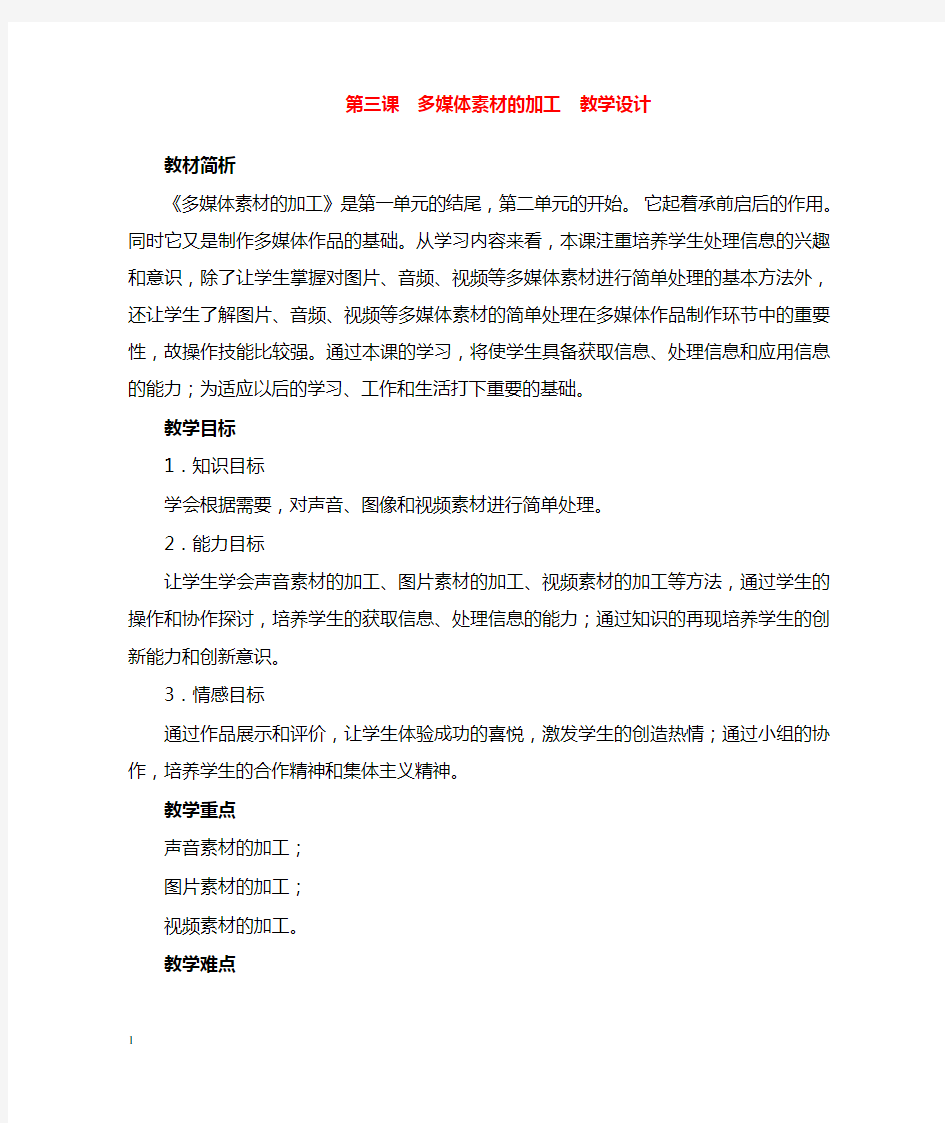 第三课　多媒体素材的加工　教学设计

教材简析

《多媒体素材的加工》是第一单元的结尾，第二单元的开始。 它起着承前启后的作用。同时它又是制作多媒体作品的基础。从学习内容来看，本课注重培养学生处理信息的兴趣和意识，除了让学生掌握对图片、音频、视频等多媒体素材进行简单处理的基本方法外，还让学生了解图片、音频、视频等多媒体素材的简单处理在多媒体作品制作环节中的重要性，故操作技能比较强。通过本课的学习，将使学生具备获取信息、处理信息和应用信息的能力；为适应以后的学习、工作和生活打下重要的基础。

教学目标

1．知识目标

学会根据需要，对声音、图像和视频素材进行简单处理。

2．能力目标

让学生学会声音素材的加工、图片素材的加工、视频素材的加工等方法，通过学生的操作和协作探讨，培养学生的获取信息、处理信息的能力；通过知识的再现培养学生的创新能力和创新意识。

3．情感目标

通过作品展示和评价，让学生体验成功的喜悦，激发学生的创造热情；通过小组的协作，培养学生的合作精神和集体主义精神。

教学重点

声音素材的加工；

图片素材的加工；

视频素材的加工。

教学难点